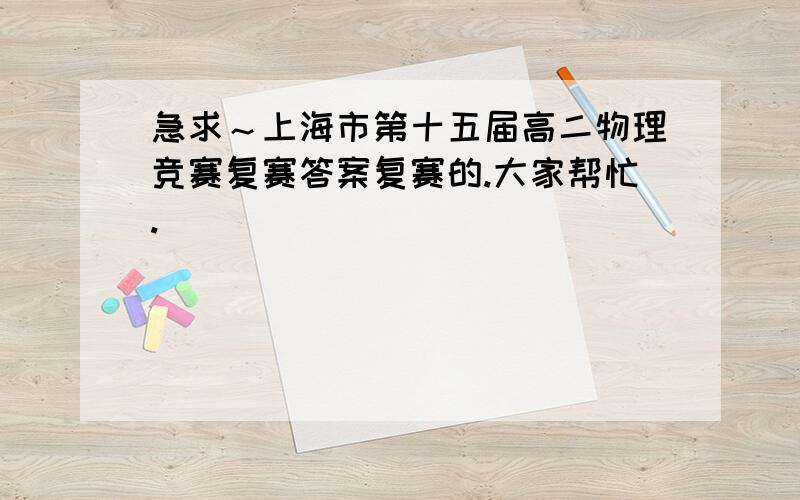 急求～上海市第十五届高二物理竞赛复赛答案复赛的.大家帮忙.